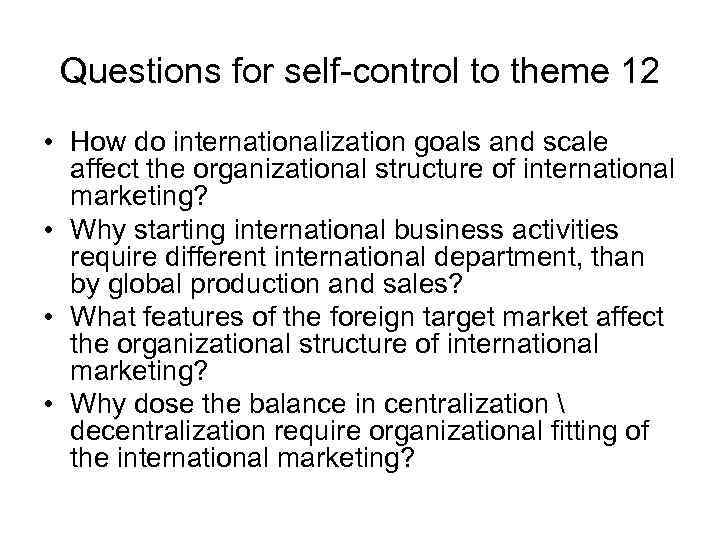 Questions for self-control to theme 12

• How do internationalization goals and scale affect the organizational structure of international marketing?
• Why starting international business activities require different international department, than by global production and sales?
• What features of the foreign target market affect the organizational structure of international marketing?
• Why dose the balance in centralization \ decentralization require organizational fitting of the international marketing?